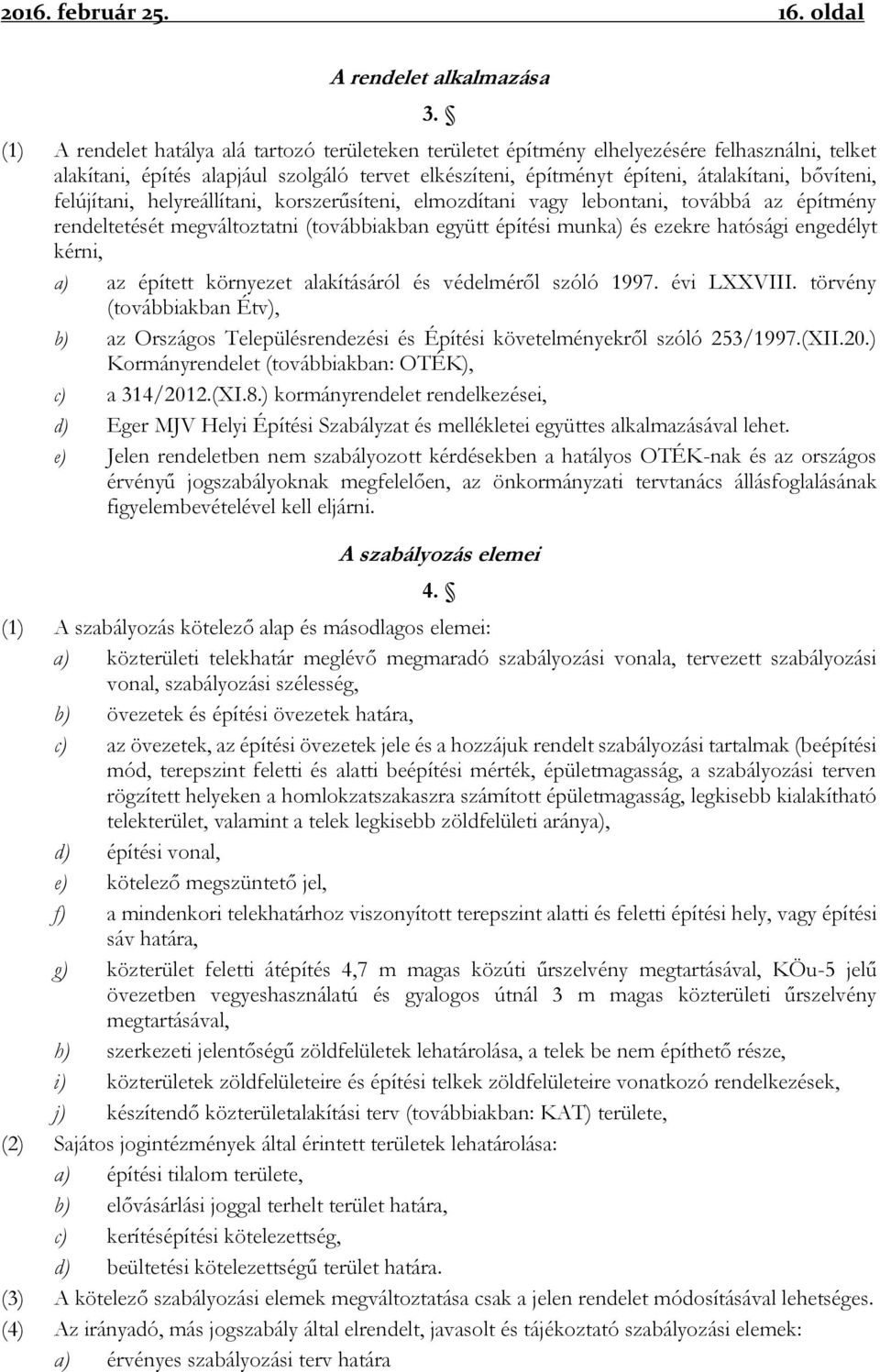 2016. február 25. 16. oldal

A rendelet alkalmazása

3. §

(1) A rendelet hatálya alá tartozó területeken területet építmény elhelyezésére felhasználni, telket alakítani, építés alapjául szolgáló tervet elkészíteni, építményt építeni, átalakítani, bővíteni, felújítani, helyreállítani, korszerűsíteni, elmozdítani vagy lebontani, továbbá az építmény rendeltetését megváltoztatni (továbbiakban együtt építési munka) és ezekre hatósági engedélyt kérni,

a) az épített környezet alakításáról és védelméről szóló 1997. évi LXXVIII. törvény (továbbiakban Étv),

b) az Országos Településrendezési és Építési követelményekről szóló 253/1997.(XII.20.) Kormányrendelet (továbbiakban: OTÉK),

c) a 314/2012.(XI.8.) kormányrendelet rendelkezései,

d) Eger MJV Helyi Építési Szabályzat és mellékletei együttes alkalmazásával lehet.

e) Jelen rendeletben nem szabályozott kérdésekben a hatályos OTÉK-nak és az országos érvényű jogszabályoknak megfelelően, az önkormányzati tervtanács állásfoglalásának figyelembevételével kell eljárni.

A szabályozás elemei

4. §

(1) A szabályozás kötelező alap és másodlagos elemei:

a) közterületi telekhatár meglévő megmaradó szabályozási vonala, tervezett szabályozási vonal, szabályozási szélesség,

b) övezetek és építési övezetek határa,

c) az övezetek, az építési övezetek jele és a hozzájuk rendelt szabályozási tartalmak (beépítési mód, terepszint feletti és alatti beépítési mérték, épületmagasság, a szabályozási terven rögzített helyeken a homlokzatszakaszra számított épületmagasság, legkisebb kialakítható telekterület, valamint a telek legkisebb zöldfelületi aránya),

d) építési vonal,

e) kötelező megszüntető jel,

f) a mindenkori telekhatárhoz viszonyított terepszint alatti és feletti építési hely, vagy építési sáv határa,

g) közterület feletti átépítés 4,7 m magas közúti űrszelvény megtartásával, KÖu-5 jelű övezetben vegyeshasználatú és gyalogos útnál 3 m magas közterületi űrszelvény megtartásával,

h) szerkezeti jelentőségű zöldfelületek lehatárolása, a telek be nem építhető része,

i) közterületek zöldfelületeire és építési telkek zöldfelületeire vonatkozó rendelkezések,

j) készítendő közterületalakítási terv (továbbiakban: KAT) területe,

(2) Sajátos jogintézmények által érintett területek lehatárolása:

a) építési tilalom területe,

b) elővásárlási joggal terhelt terület határa,

c) kerítésépítési kötelezettség,

d) beültetési kötelezettségű terület határa.

(3) A kötelező szabályozási elemek megváltoztatása csak a jelen rendelet módosításával lehetséges.

(4) Az irányadó, más jogszabály által elrendelt, javasolt és tájékoztató szabályozási elemek:

a) érvényes szabályozási terv határa